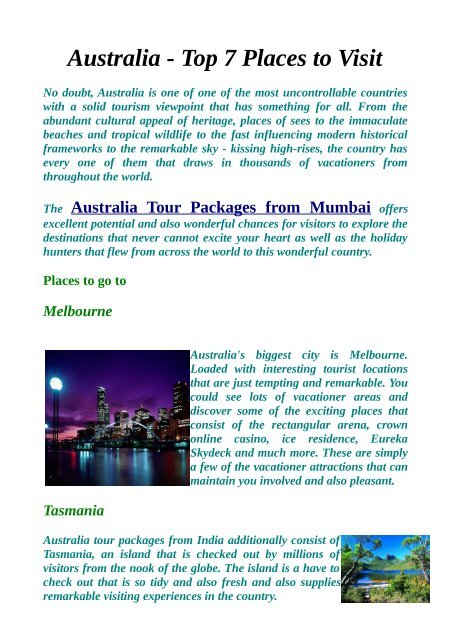 Australia - Top 7 Places to Visit

No doubt, Australia is one of one of the most uncontrollable countries with a solid tourism viewpoint that has something for all. From the abundant cultural appeal of heritage, places of sees to the immaculate beaches and tropical wildlife to the fast influencing modern historical frameworks to the remarkable sky - kissing high-rises, the country has every one of them that draws in thousands of vacationers from throughout the world.

The Australia Tour Packages from Mumbai offers excellent potential and also wonderful chances for visitors to explore the destinations that never cannot excite your heart as well as the holiday hunters that flew from across the world to this wonderful country.

Places to go to

Melbourne

Australia's biggest city is Melbourne. Loaded with interesting tourist locations that are just tempting and remarkable. You could see lots of vacationer areas and discover some of the exciting places that consist of the rectangular arena, crown online casino, ice residence, Eureka Skydeck and much more. These are simply a few of the vacationer attractions that can maintain you involved and also pleasant.

Tasmania

Australia tour packages from India additionally consist of Tasmania, an island that is checked out by millions of visitors from the nook of the globe. The island is a have to check out that is so tidy and also fresh and also supplies remarkable visiting experiences in the country.